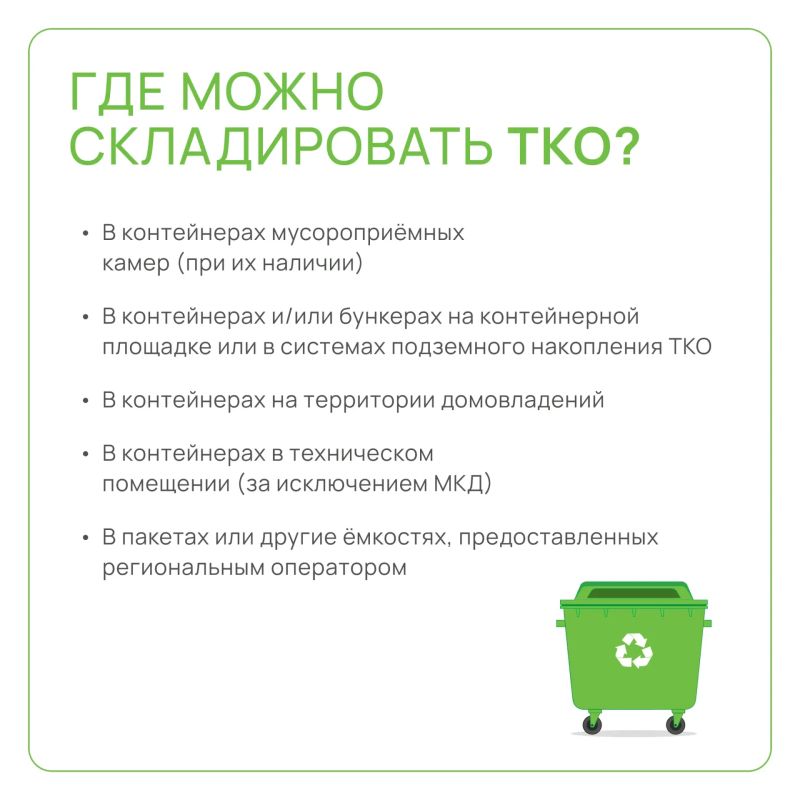 ГДЕ МОЖНО СКЛАДИРОВАТЬ ТКО?

• В контейнерах мусороприёмных камер (при их наличии)

• В контейнерах и/или бункерах на контейнерной площадке или в системах подземного накопления ТКО

• В контейнерах на территории домовладений

• В контейнерах в техническом помещении (за исключением МКД)

• В пакетах или другие ёмкостях, предоставленных региональным оператором